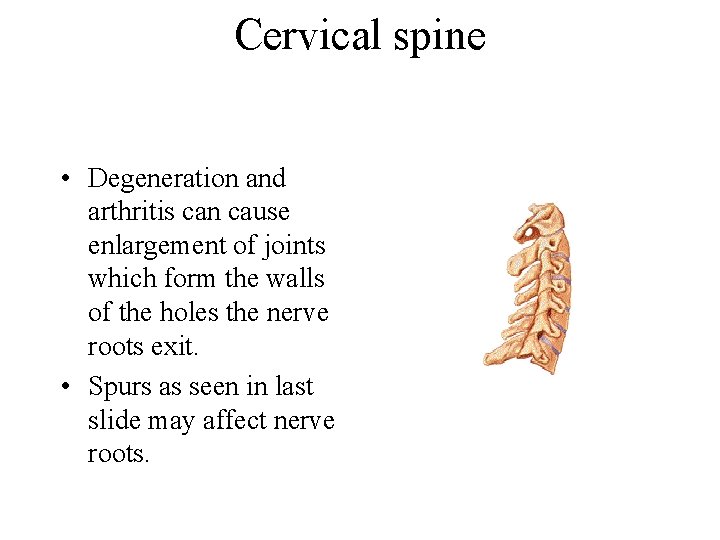 Cervical spine

• Degeneration and arthritis can cause enlargement of joints which form the walls of the holes the nerve roots exit.

• Spurs as seen in last slide may affect nerve roots.